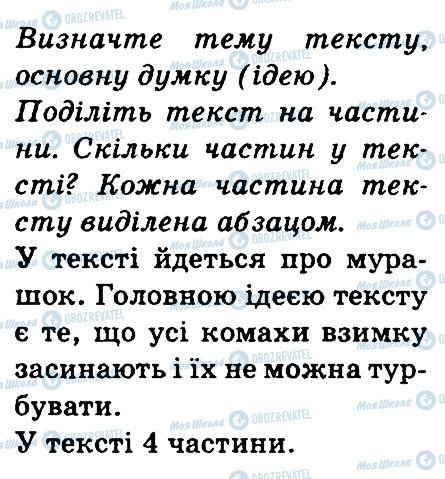 Визначте тему тексту, основну думку (ідею).
Поділіть текст на частини. Скільки частин у тексті? Кожна частина тексту виділена абзацом.
У тексті йдеться про мурашок. Головною ідеєю тексту є те, що усі комахи взимку засинають і їх не можна турбувати.
У тексті 4 частини.

Моя Школа OBOZREVATEL